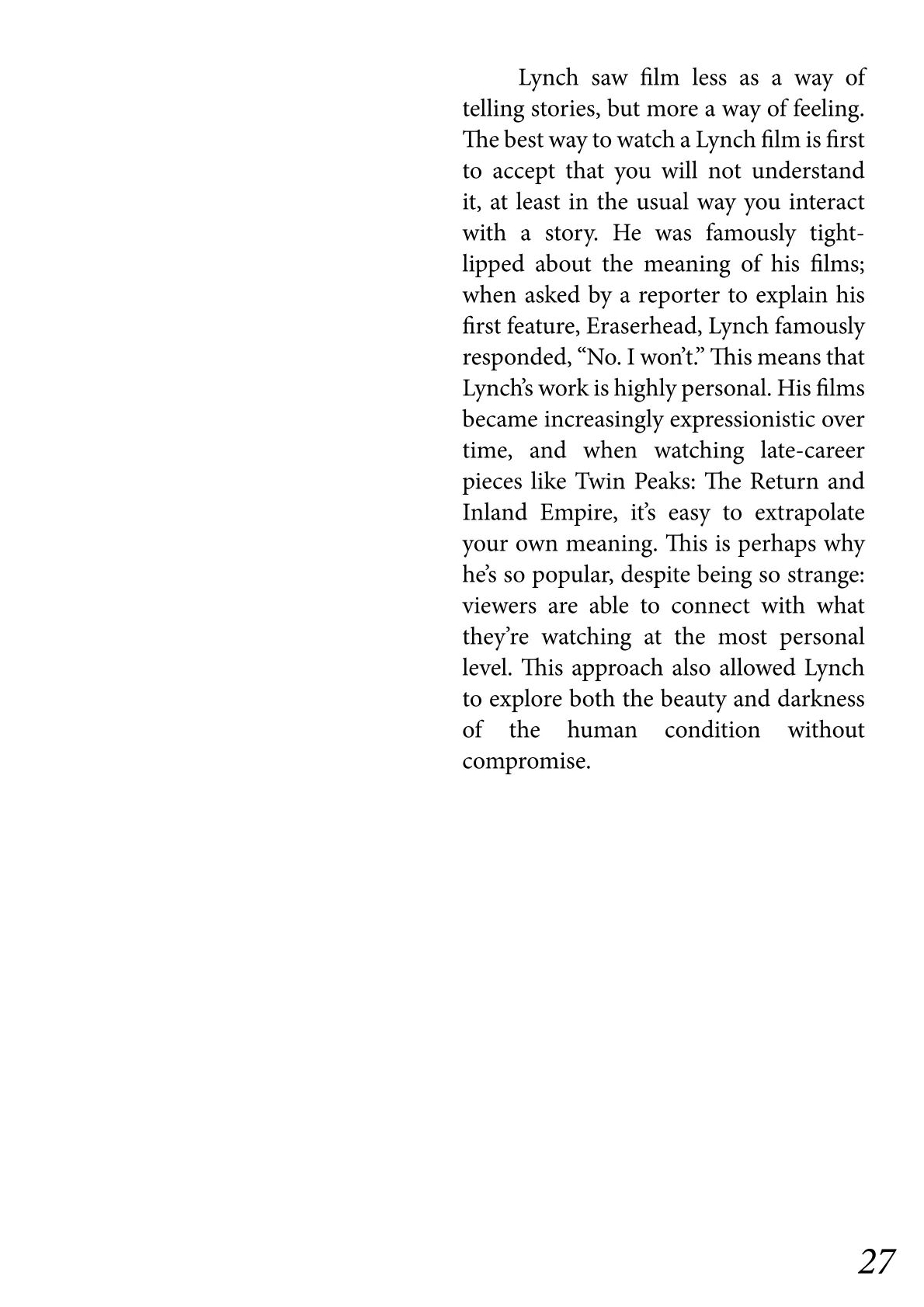 Lynch saw film less as a way of telling stories, but more a way of feeling. The best way to watch a Lynch film is first to accept that you will not understand it, at least in the usual way you interact with a story. He was famously tight-lipped about the meaning of his films; when asked by a reporter to explain his first feature, Eraserhead, Lynch famously responded, “No. I won’t.” This means that Lynch’s work is highly personal. His films became increasingly expressionistic over time, and when watching late-career pieces like Twin Peaks: The Return and Inland Empire, it’s easy to extrapolate your own meaning. This is perhaps why he’s so popular, despite being so strange: viewers are able to connect with what they’re watching at the most personal level. This approach also allowed Lynch to explore both the beauty and darkness of the human condition without compromise.

27